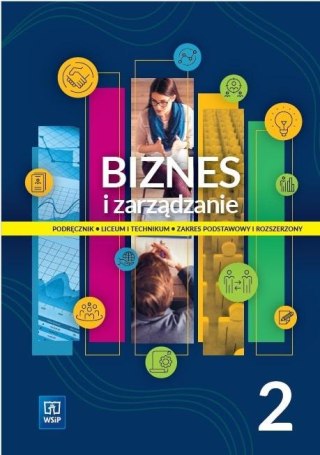 BIZNES
i zarządzanie

PODRĘCZNIK • LICEUM I TECHNIKUM • ZAKRES PODSTAWOWY I ROZSZERZONY

WSiP

2